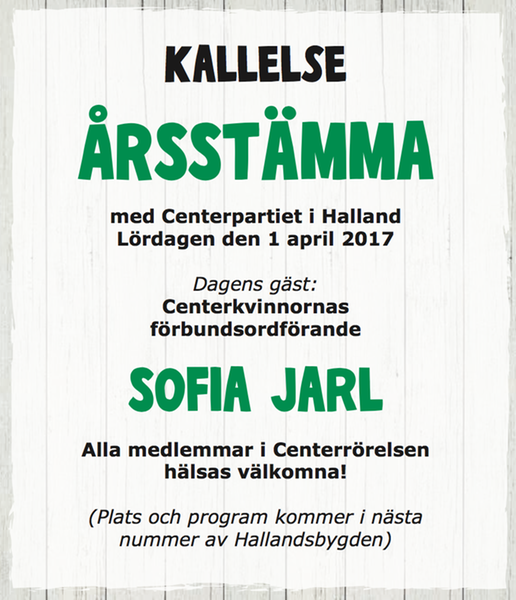 KALLELSE

ÅRSSTÄMMA

med Centerpartiet i Halland
Lördagen den 1 april 2017

Dagens gäst:
Centerkvinnornas
förbundsordförande

SOFIA JARL

Alla medlemmar i Centerrörelsen hälsas välkomna!

(Plats och program kommer i nästa nummer av Hallandsbygden)